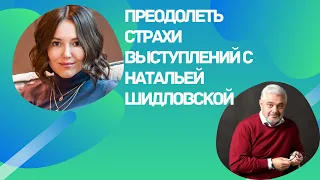 ПРЕОДОЛЕТЬ СТРАХИ ВЫСТУПЛЕНИЙ С НАТАЛЬЕЙ ШИДЛОВСКОЙ